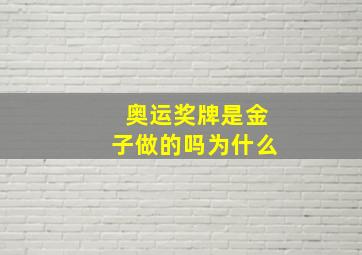 奥运奖牌是金子做的吗为什么